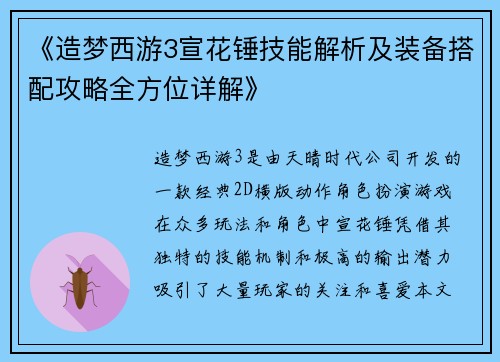 《造梦西游3宣花锤技能解析及装备搭配攻略全方位详解》

造梦西游3是由天晴时代公司开发的一款经典2D横版动作角色扮演游戏在众多玩法和角色中宣花锤凭借其独特的技能机制和极高的输出潜力吸引了大量玩家的关注和喜爱本文